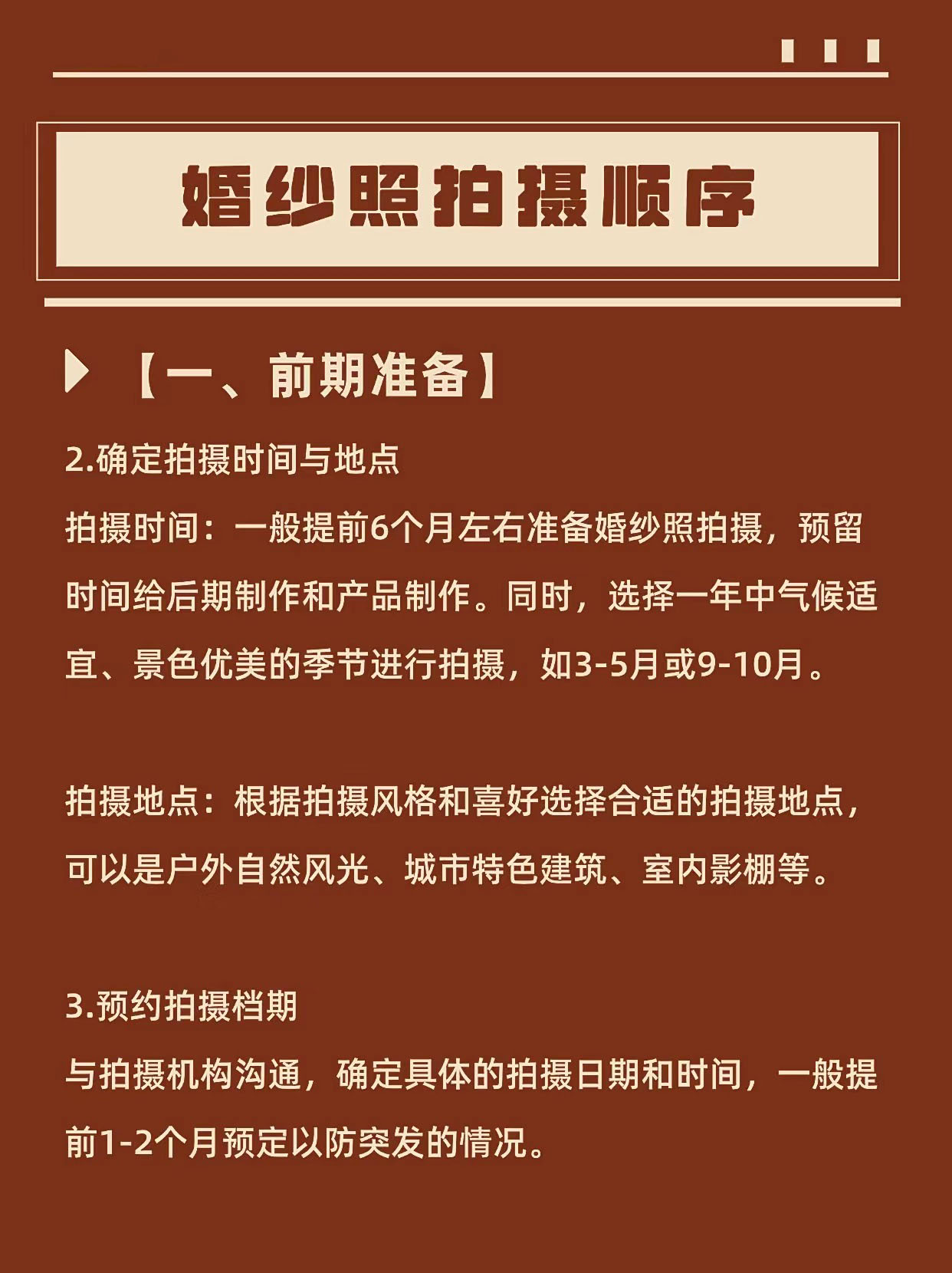 婚纱照拍摄顺序

【一、前期准备】

2.确定拍摄时间与地点

拍摄时间：一般提前6个月左右准备婚纱照拍摄，预留时间给后期制作和产品制作。同时，选择一年中气候适宜、景色优美的季节进行拍摄，如3-5月或9-10月。

拍摄地点：根据拍摄风格和喜好选择合适的拍摄地点，可以是户外自然风光、城市特色建筑、室内影棚等。

3.预约拍摄档期

与拍摄机构沟通，确定具体的拍摄日期和时间，一般提前1-2个月预定以防突发的情况。